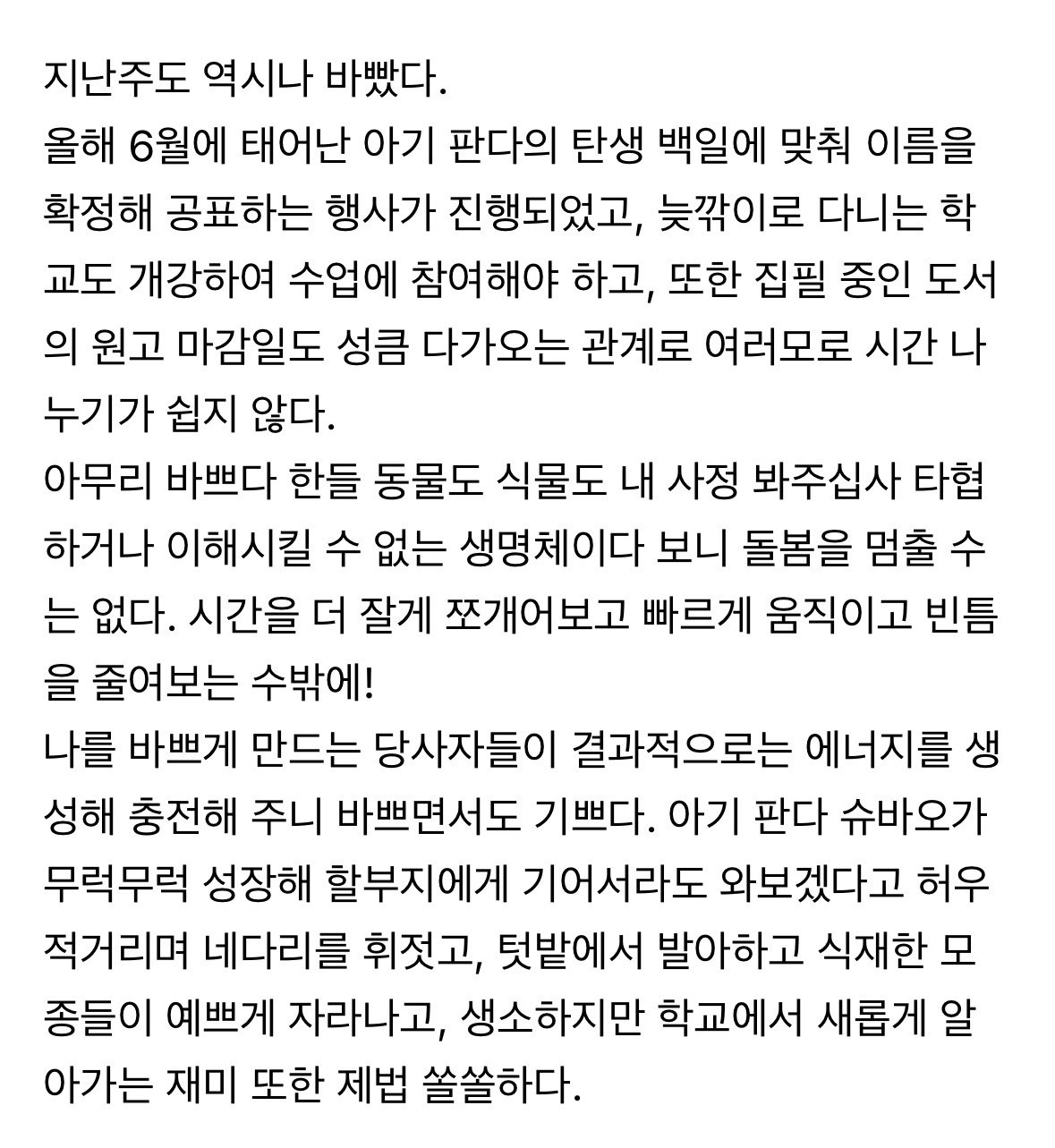 지난주도 역시나 바빴다.
올해 6월에 태어난 아기 판다의 탄생 백일에 맞춰 이름을 확정해 공표하는 행사가 진행되었고, 늦깎이로 다니는 학교도 개강하여 수업에 참여해야 하고, 또한 집필 중인 도서의 원고 마감일도 성큼 다가오는 관계로 여러모로 시간 나누기가 쉽지 않다.
아무리 바쁘다 한들 동물도 식물도 내 사정 봐주십사 타협하거나 이해시킬 수 없는 생명체이다 보니 돌봄을 멈출 수는 없다. 시간을 더 잘게 쪼개어보고 빠르게 움직이고 빈틈을 줄여보는 수밖에!
나를 바쁘게 만드는 당사자들이 결과적으로는 에너지를 생성해 충전해 주니 바쁘면서도 기쁘다. 아기 판다 슈바오가 무럭무럭 성장해 할부지에게 기어서라도 와보겠다고 허우적거리며 네다리를 휘젓고, 텃밭에서 발아하고 식재한 모종들이 예쁘게 자라나고, 생소하지만 학교에서 새롭게 알아가는 재미 또한 제법 쏠쏠하다.